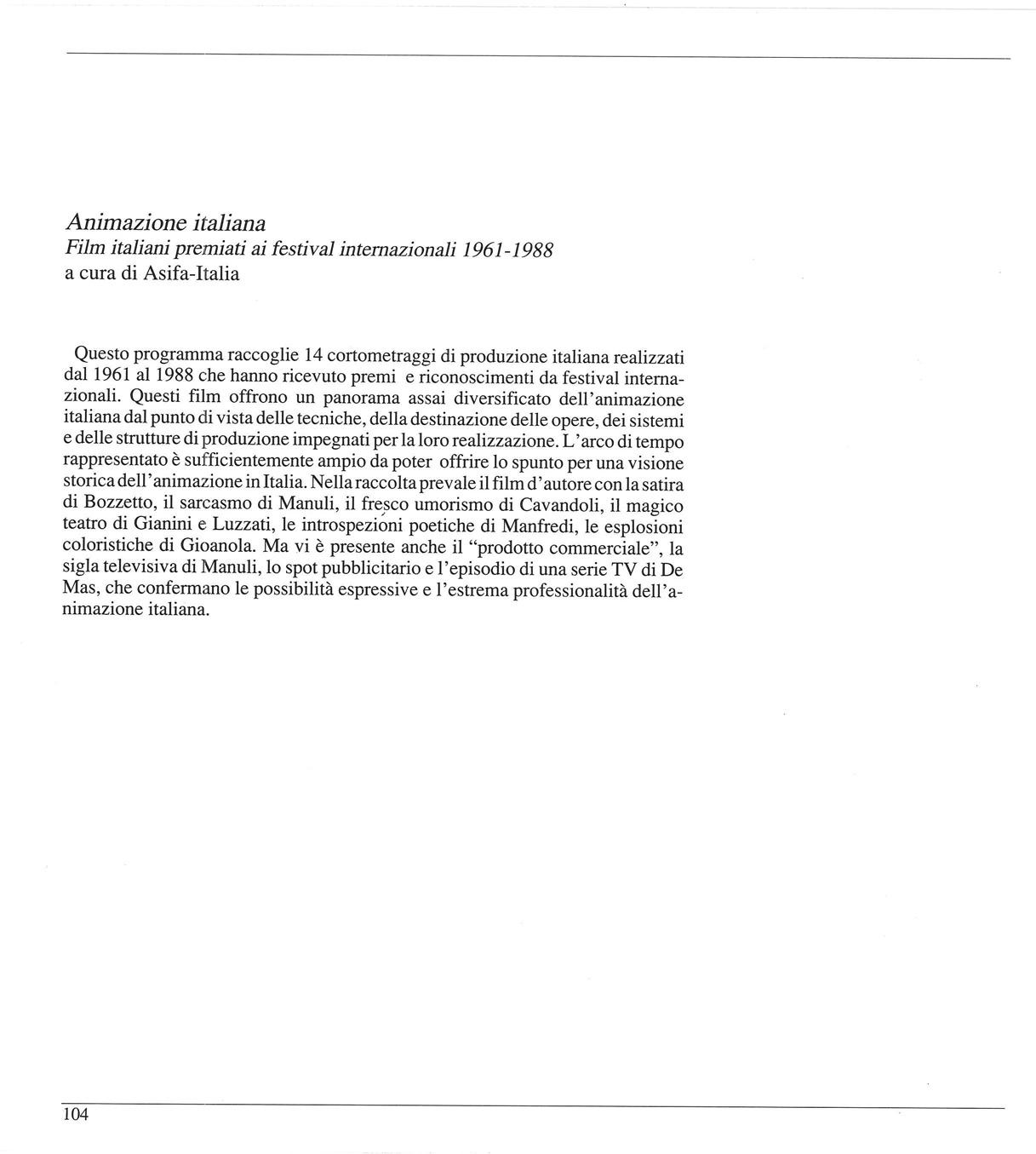 Animazione italiana
Film italiani premiati ai festival internazionali 1961-1988
a cura di Asifa-Italia

Questo programma raccoglie 14 cortometraggi di produzione italiana realizzati dal 1961 al 1988 che hanno ricevuto premi e riconoscimenti da festival internazionali. Questi film offrono un panorama assai diversificato dell'animazione italiana dal punto di vista delle tecniche, della destinazione delle opere, dei sistemi e delle strutture di produzione impegnati per la loro realizzazione. L'arco di tempo rappresentato è sufficientemente ampio da poter offrire lo spunto per una visione storica dell'animazione in Italia. Nella raccolta prevale il film d'autore con la satira di Bozzetto, il sarcasmo di Manuli, il fresco umorismo di Cavandoli, il magico teatro di Gianini e Luzzati, le introspezioni poetiche di Manfredi, le esplosioni coloristiche di Gioanola. Ma vi è presente anche il "prodotto commerciale", la sigla televisiva di Manuli, lo spot pubblicitario e l'episodio di una serie TV di De Mas, che confermano le possibilità espressive e l'estrema professionalità dell'animazione italiana.

104